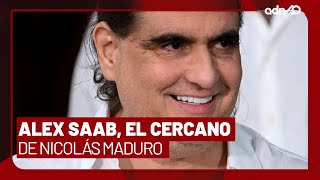 adn40

ALEX SAAB, EL CERCANO
DE NICOLÁS MADURO